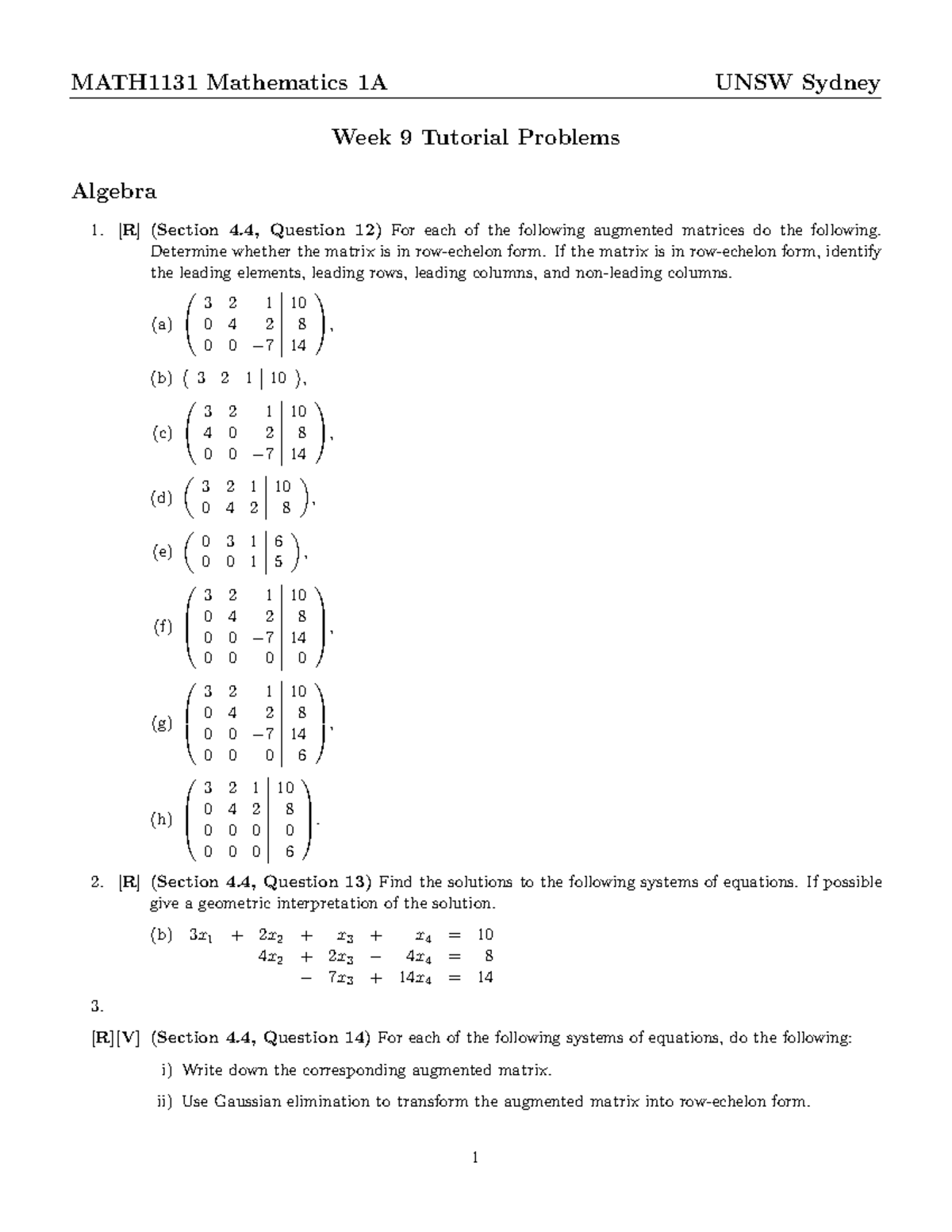 MATH1131 Mathematics 1A UNSW Sydney

Week 9 Tutorial Problems

Algebra

1. [R] (Section 4.4, Question 12) For each of the following augmented matrices do the following. Determine whether the matrix is in row-echelon form. If the matrix is in row-echelon form, identify the leading elements, leading rows, leading columns, and non-leading columns.

(a) $\left(\begin{array}{ccc|c} 3 & 2 & 1 & 10 \\ 0 & 4 & 2 & 8 \\ 0 & 0 & -7 & 14 \end{array}\right)$,

(b) $\left(\begin{array}{ccc|c} 3 & 2 & 1 & 10 \end{array}\right)$,

(c) $\left(\begin{array}{ccc|c} 3 & 2 & 1 & 10 \\ 4 & 0 & 2 & 8 \\ 0 & 0 & -7 & 14 \end{array}\right)$,

(d) $\left(\begin{array}{ccc|c} 3 & 2 & 1 & 10 \\ 0 & 4 & 2 & 8 \end{array}\right)$,

(e) $\left(\begin{array}{ccc|c} 0 & 3 & 1 & 6 \\ 0 & 0 & 1 & 5 \end{array}\right)$,

(f) $\left(\begin{array}{ccc|c} 3 & 2 & 1 & 10 \\ 0 & 4 & 2 & 8 \\ 0 & 0 & -7 & 14 \\ 0 & 0 & 0 & 0 \end{array}\right)$,

(g) $\left(\begin{array}{ccc|c} 3 & 2 & 1 & 10 \\ 0 & 4 & 2 & 8 \\ 0 & 0 & -7 & 14 \\ 0 & 0 & 0 & 6 \end{array}\right)$,

(h) $\left(\begin{array}{ccc|c} 3 & 2 & 1 & 10 \\ 0 & 4 & 2 & 8 \\ 0 & 0 & 0 & 0 \\ 0 & 0 & 0 & 6 \end{array}\right)$.

2. [R] (Section 4.4, Question 13) Find the solutions to the following systems of equations. If possible give a geometric interpretation of the solution.

(b) $\begin{array}{rcrcrcrcr} 3x_1 & + & 2x_2 & + & x_3 & + & x_4 & = & 10 \\ & & 4x_2 & + & 2x_3 & - & 4x_4 & = & 8 \\ & & & - & 7x_3 & + & 14x_4 & = & 14 \end{array}$

3.

[R][V] (Section 4.4, Question 14) For each of the following systems of equations, do the following:

i) Write down the corresponding augmented matrix.

ii) Use Gaussian elimination to transform the augmented matrix into row-echelon form.

1